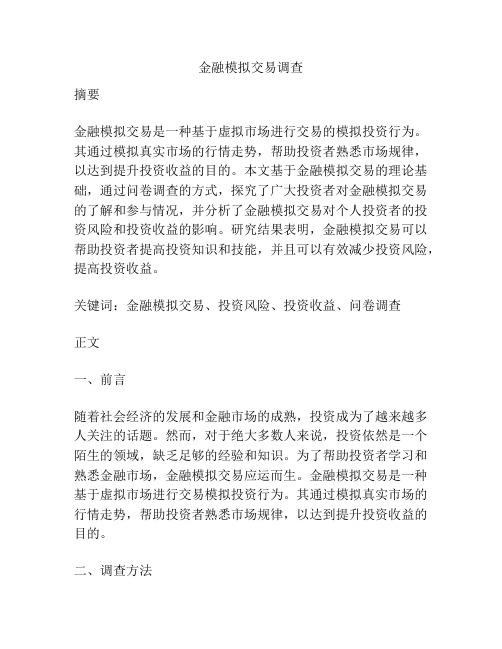 金融模拟交易调查

摘要

金融模拟交易是一种基于虚拟市场进行交易的模拟投资行为。其通过模拟真实市场的行情走势，帮助投资者熟悉市场规律，以达到提升投资收益的目的。本文基于金融模拟交易的理论基础，通过问卷调查的方式，探究了广大投资者对金融模拟交易的了解和参与情况，并分析了金融模拟交易对个人投资者的投资风险和投资收益的影响。研究结果表明，金融模拟交易可以帮助投资者提高投资知识和技能，并且可以有效减少投资风险，提高投资收益。

关键词：金融模拟交易、投资风险、投资收益、问卷调查

正文

一、前言

随着社会经济的发展和金融市场的成熟，投资成为了越来越多人关注的话题。然而，对于绝大多数人来说，投资依然是一个陌生的领域，缺乏足够的经验和知识。为了帮助投资者学习和熟悉金融市场，金融模拟交易应运而生。金融模拟交易是一种基于虚拟市场进行交易模拟投资行为。其通过模拟真实市场的行情走势，帮助投资者熟悉市场规律，以达到提升投资收益的目的。

二、调查方法